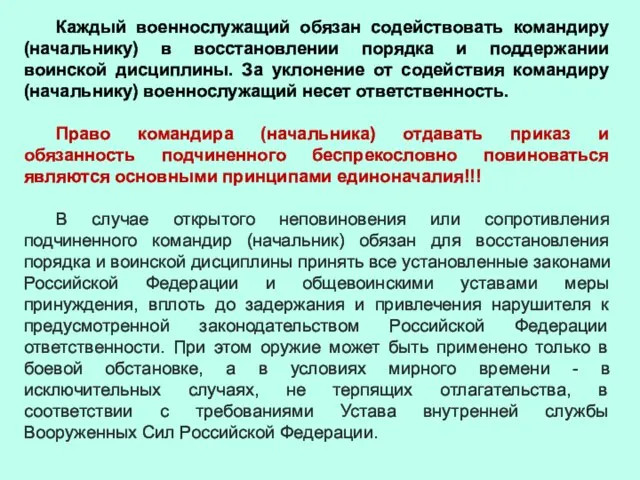 Каждый военнослужащий обязан содействовать командиру (начальнику) в восстановлении порядка и поддержании воинской дисциплины. За уклонение от содействия командиру (начальнику) военнослужащий несет ответственность.

Право командира (начальника) отдавать приказ и обязанность подчиненного беспрекословно повиноваться являются основными принципами единоначалия!!!

В случае открытого неповиновения или сопротивления подчиненного командир (начальник) обязан для восстановления порядка и воинской дисциплины принять все установленные законами Российской Федерации и общевоинскими уставами меры принуждения, вплоть до задержания и привлечения нарушителя к предусмотренной законодательством Российской Федерации ответственности. При этом оружие может быть применено только в боевой обстановке, а в условиях мирного времени - в исключительных случаях, не терпящих отлагательства, в соответствии с требованиями Устава внутренней службы Вооруженных Сил Российской Федерации.